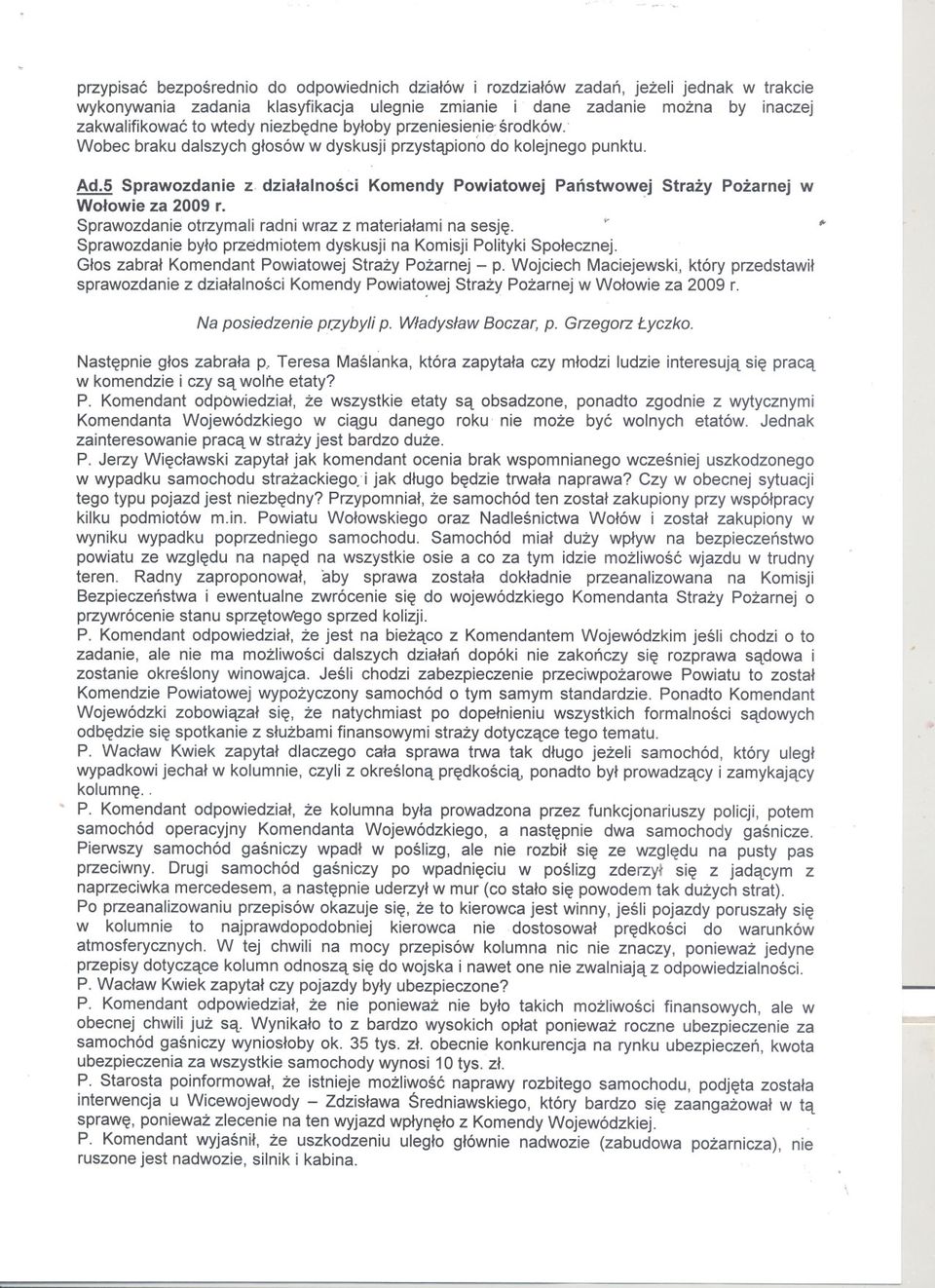 przypisać bezpośrednio do odpowiednich działów i rozdziałów zadań, jeżeli jednak w trakcie wykonywania zadania klasyfikacja ulegnie zmianie i dane zadanie można by inaczej zakwalifikować to wtedy niezbędne byłoby przeniesienie środków.
Wobec braku dalszych głosów w dyskusji przystąpiono do kolejnego punktu.

Ad.5 Sprawozdanie z działalności Komendy Powiatowej Państwowej Straży Pożarnej w Wołowie za 2009 r.
Sprawozdanie otrzymali radni wraz z materiałami na sesję.
Sprawozdanie było przedmiotem dyskusji na Komisji Polityki Społecznej.
Głos zabrał Komendant Powiatowej Straży Pożarnej – p. Wojciech Maciejewski, który przedstawił sprawozdanie z działalności Komendy Powiatowej Straży Pożarnej w Wołowie za 2009 r.

Na posiedzenie przybyli p. Władysław Boczar, p. Grzegorz Łyczko.

Następnie głos zabrała p. Teresa Maślanka, która zapytała czy młodzi ludzie interesują się pracą w komendzie i czy są wolne etaty?
P. Komendant odpowiedział, że wszystkie etaty są obsadzone, ponadto zgodnie z wytycznymi Komendanta Wojewódzkiego w ciągu danego roku nie może być wolnych etatów. Jednak zainteresowanie pracą w straży jest bardzo duże.
P. Jerzy Więcławski zapytał jak komendant ocenia brak wspomnianego wcześniej uszkodzonego w wypadku samochodu strażackiego i jak długo będzie trwała naprawa? Czy w obecnej sytuacji tego typu pojazd jest niezbędny? Przypomniał, że samochód ten został zakupiony przy współpracy kilku podmiotów m.in. Powiatu Wołowskiego oraz Nadleśnictwa Wołów i został zakupiony w wyniku wypadku poprzedniego samochodu. Samochód miał duży wpływ na bezpieczeństwo powiatu ze względu na napęd na wszystkie osie a co za tym idzie możliwość wjazdu w trudny teren. Radny zaproponował, aby sprawa została dokładnie przeanalizowana na Komisji Bezpieczeństwa i ewentualne zwrócenie się do wojewódzkiego Komendanta Straży Pożarnej o przywrócenie stanu sprzętowego sprzed kolizji.
P. Komendant odpowiedział, że jest na bieżąco z Komendantem Wojewódzkim jeśli chodzi o to zadanie, ale nie ma możliwości dalszych działań dopóki nie zakończy się rozprawa sądowa i zostanie określony winowajca. Jeśli chodzi zabezpieczenie przeciwpożarowe Powiatu to został Komendzie Powiatowej wypożyczony samochód o tym samym standardzie. Ponadto Komendant Wojewódzki zobowiązał się, że natychmiast po dopełnieniu wszystkich formalności sądowych odbędzie się spotkanie z służbami finansowymi straży dotyczące tego tematu.
P. Wacław Kwiek zapytał dlaczego cała sprawa trwa tak długo jeżeli samochód, który uległ wypadkowi jechał w kolumnie, czyli z określoną prędkością, ponadto był prowadzący i zamykający kolumnę.
P. Komendant odpowiedział, że kolumna była prowadzona przez funkcjonariuszy policji, potem samochód operacyjny Komendanta Wojewódzkiego, a następnie dwa samochody gaśnicze. Pierwszy samochód gaśniczy wpadł w poślizg, ale nie rozbił się ze względu na pusty pas przeciwny. Drugi samochód gaśniczy po wpadnięciu w poślizg zderzył się z jadącym z naprzeciwka mercedesem, a następnie uderzył w mur (co stało się powodem tak dużych strat).
Po przeanalizowaniu przepisów okazuje się, że to kierowca jest winny, jeśli pojazdy poruszały się w kolumnie to najprawdopodobniej kierowca nie dostosował prędkości do warunków atmosferycznych. W tej chwili na mocy przepisów kolumna nic nie znaczy, ponieważ jedyne przepisy dotyczące kolumn odnoszą się do wojska i nawet one nie zwalniają z odpowiedzialności.
P. Wacław Kwiek zapytał czy pojazdy były ubezpieczone?
P. Komendant odpowiedział, że nie ponieważ nie było takich możliwości finansowych, ale w obecnej chwili już są. Wynikało to z bardzo wysokich opłat ponieważ roczne ubezpieczenie za samochód gaśniczy wyniosłoby ok. 35 tys. zł. obecnie konkurencja na rynku ubezpieczeń, kwota ubezpieczenia za wszystkie samochody wynosi 10 tys. zł.
P. Starosta poinformował, że istnieje możliwość naprawy rozbitego samochodu, podjęta została interwencja u Wicewojewody – Zdzisława Średniawskiego, który bardzo się zaangażował w tą sprawę, ponieważ zlecenie na ten wyjazd wpłynęło z Komendy Wojewódzkiej.
P. Komendant wyjaśnił, że uszkodzeniu uległo głównie nadwozie (zabudowa pożarnicza), nie ruszone jest nadwozie, silnik i kabina.